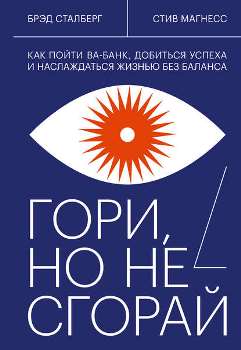 БРЭД СТАЛБЕРГ

СТИВ МАГНЕСС

КАК ПОЙТИ ВА-БАНК, ДОБИТЬСЯ УСПЕХА И НАСЛАЖДАТЬСЯ ЖИЗНЬЮ БЕЗ БАЛАНСА

ГОРИ, НО НЕ СГОРАЙ